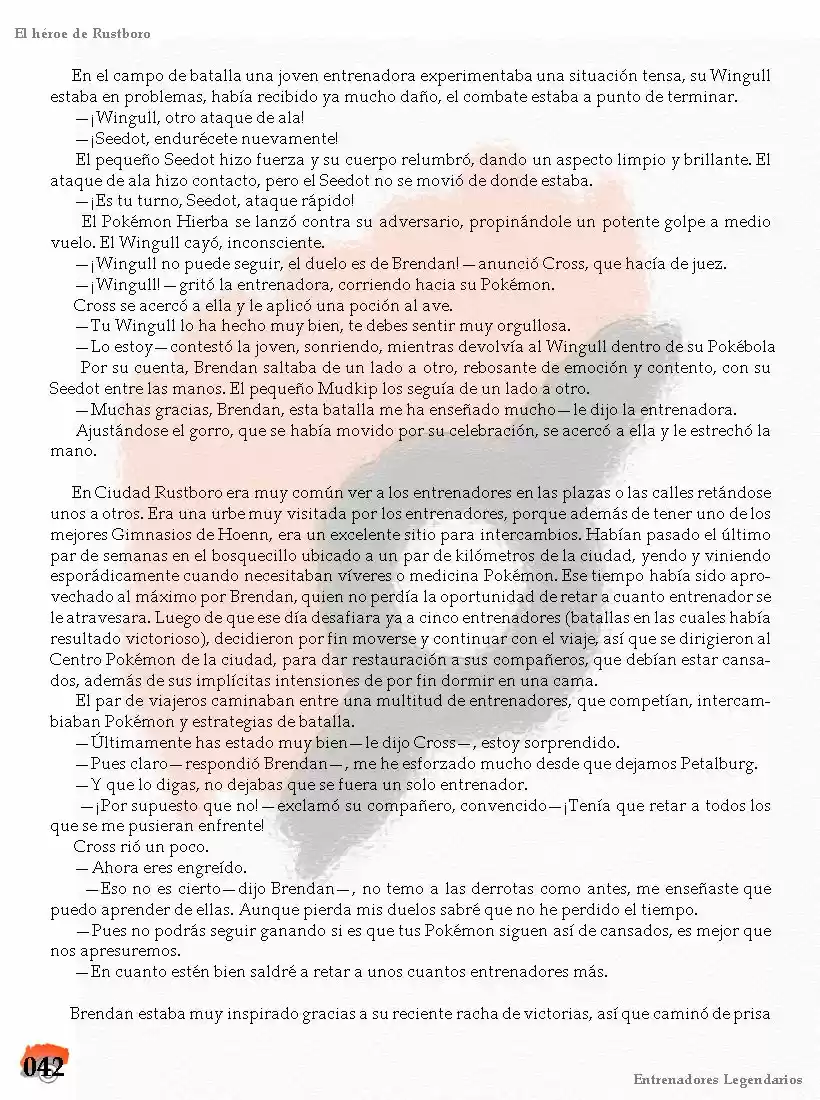 El héroe de Rustboro

En el campo de batalla una joven entrenadora experimentaba una situación tensa, su Wingull estaba en problemas, había recibido ya mucho daño, el combate estaba a punto de terminar.
—¡Wingull, otro ataque de ala!
—¡Seedot, endurécete nuevamente!
El pequeño Seedot hizo fuerza y su cuerpo relumbró, dando un aspecto limpio y brillante. El ataque de ala hizo contacto, pero el Seedot no se movió de donde estaba.
—¡Es tu turno, Seedot, ataque rápido!
El Pokémon Hierba se lanzó contra su adversario, propinándole un potente golpe a medio vuelo. El Wingull cayó, inconsciente.
—¡Wingull no puede seguir, el duelo es de Brendan!—anunció Cross, que hacía de juez.
—¡Wingull!—gritó la entrenadora, corriendo hacia su Pokémon.
Cross se acercó a ella y le aplicó una poción al ave.
—Tu Wingull lo ha hecho muy bien, te debes sentir muy orgullosa.
—Lo estoy—contestó la joven, sonriendo, mientras devolvía al Wingull dentro de su Pokébola
Por su cuenta, Brendan saltaba de un lado a otro, rebosante de emoción y contento, con su Seedot entre las manos. El pequeño Mudkip los seguía de un lado a otro.
—Muchas gracias, Brendan, esta batalla me ha enseñado mucho—le dijo la entrenadora.
Ajustándose el gorro, que se había movido por su celebración, se acercó a ella y le estrechó la mano.

En Ciudad Rustboro era muy común ver a los entrenadores en las plazas o las calles retándose unos a otros. Era una urbe muy visitada por los entrenadores, porque además de tener uno de los mejores Gimnasios de Hoenn, era un excelente sitio para intercambios. Habían pasado el último par de semanas en el bosquecillo ubicado a un par de kilómetros de la ciudad, yendo y viniendo esporádicamente cuando necesitaban víveres o medicina Pokémon. Ese tiempo había sido aprovechado al máximo por Brendan, quien no perdía la oportunidad de retar a cuanto entrenador se le atravesara. Luego de que ese día desafiara ya a cinco entrenadores (batallas en las cuales había resultado victorioso), decidieron por fin moverse y continuar con el viaje, así que se dirigieron al Centro Pokémon de la ciudad, para dar restauración a sus compañeros, que debían estar cansados, además de sus implícitas intensiones de por fin dormir en una cama.
El par de viajeros caminaban entre una multitud de entrenadores, que competían, intercambiaban Pokémon y estrategias de batalla.
—Últimamente has estado muy bien—le dijo Cross—, estoy sorprendido.
—Pues claro—respondió Brendan—, me he esforzado mucho desde que dejamos Petalburg.
—Y que lo digas, no dejabas que se fuera un solo entrenador.
—¡Por supuesto que no!—exclamó su compañero, convencido—¡Tenía que retar a todos los que se me pusieran enfrente!
Cross rió un poco.
—Ahora eres engreído.
—Eso no es cierto—dijo Brendan—, no temo a las derrotas como antes, me enseñaste que puedo aprender de ellas. Aunque pierda mis duelos sabré que no he perdido el tiempo.
—Pues no podrás seguir ganando si es que tus Pokémon siguen así de cansados, es mejor que nos apresuremos.
—En cuanto estén bien saldré a retar a unos cuantos entrenadores más.

Brendan estaba muy inspirado gracias a su reciente racha de victorias, así que caminó de prisa

042

Entrenadores Legendarios